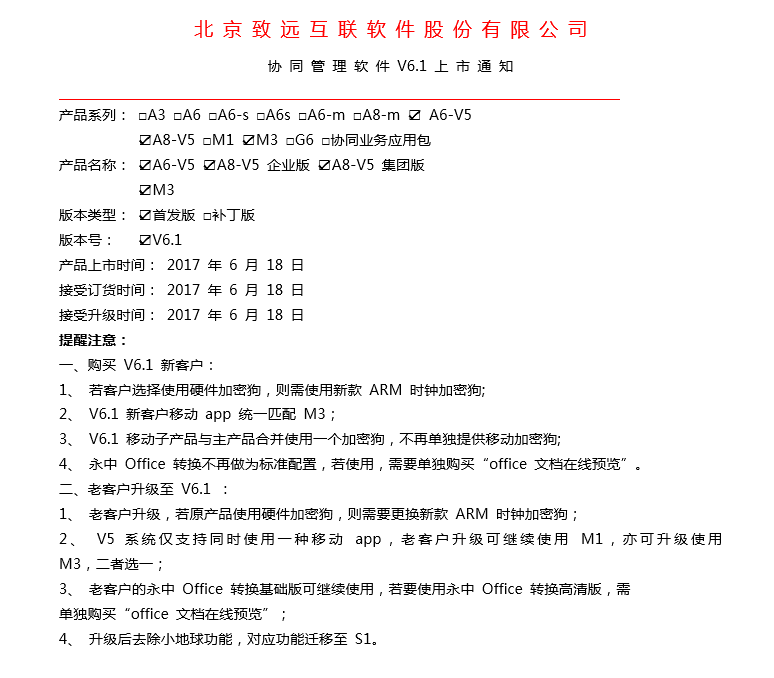 北京致远互联软件股份有限公司

协同管理软件 V6.1 上市通知

产品系列： □A3 □A6 □A6-s □A6s □A6-m □A8-m ☑ A6-V5
☑A8-V5 □M1 ☑M3 □G6 □协同业务应用包

产品名称： ☑A6-V5 ☑A8-V5 企业版 ☑A8-V5 集团版
☑M3

版本类型： ☑首发版 □补丁版

版本号： ☑V6.1

产品上市时间： 2017 年 6 月 18 日

接受订货时间： 2017 年 6 月 18 日

接受升级时间： 2017 年 6 月 18 日

提醒注意：

一、购买 V6.1 新客户：

1、 若客户选择使用硬件加密狗，则需使用新款 ARM 时钟加密狗;

2、 V6.1 新客户移动 app 统一匹配 M3；

3、 V6.1 移动子产品与主产品合并使用一个加密狗，不再单独提供移动加密狗;

4、 永中 Office 转换不再做为标准配置，若使用，需要单独购买“office 文档在线预览”。

二、老客户升级至 V6.1 ：

1、 老客户升级，若原产品使用硬件加密狗，则需要更换新款 ARM 时钟加密狗；

2、 V5 系统仅支持同时使用一种移动 app，老客户升级可继续使用 M1，亦可升级使用 M3，二者选一；

3、 老客户的永中 Office 转换基础版可继续使用，若要使用永中 Office 转换高清版，需单独购买“office 文档在线预览”；

4、 升级后去除小地球功能，对应功能迁移至 S1。